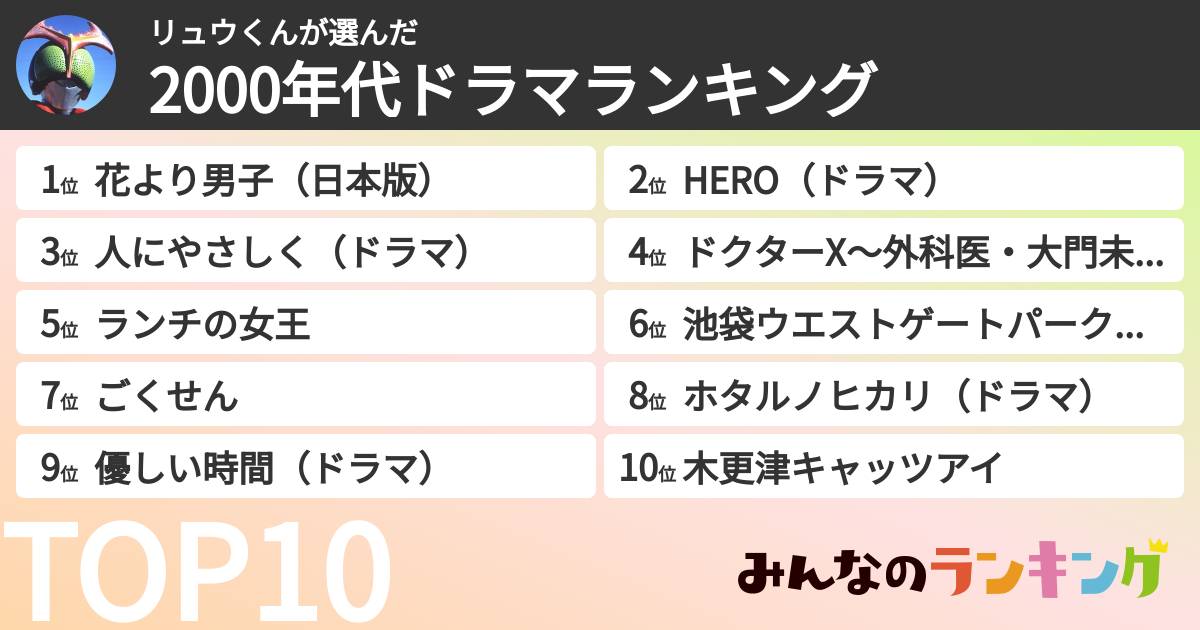 リュウくんが選んだ
2000年代ドラマランキング

1位 花より男子（日本版）

2位 HERO（ドラマ）

3位 人にやさしく（ドラマ）

4位 ドクターX〜外科医・大門未...

5位 ランチの女王

6位 池袋ウエストゲートパーク...

7位 ごくせん

8位 ホタルノヒカリ（ドラマ）

9位 優しい時間（ドラマ）

10位 木更津キャッツアイ

TOP10

みんなのランキング